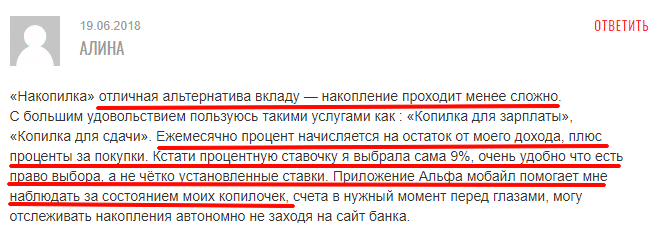 19.06.2018

АЛИНА

ОТВЕТИТЬ

«Накопилка» отличная альтернатива вкладу — накопление проходит менее сложно. С большим удовольствием пользуюсь такими услугами как : «Копилка для зарплаты», «Копилка для сдачи». Ежемесячно процент начисляется на остаток от моего дохода, плюс проценты за покупки. Кстати процентную ставочку я выбрала сама 9%, очень удобно что есть право выбора, а не чётко установленные ставки. Приложение Альфа мобайл помогает мне наблюдать за состоянием моих копилочек, счета в нужный момент перед глазами, могу отслеживать накопления автономно не заходя на сайт банка.